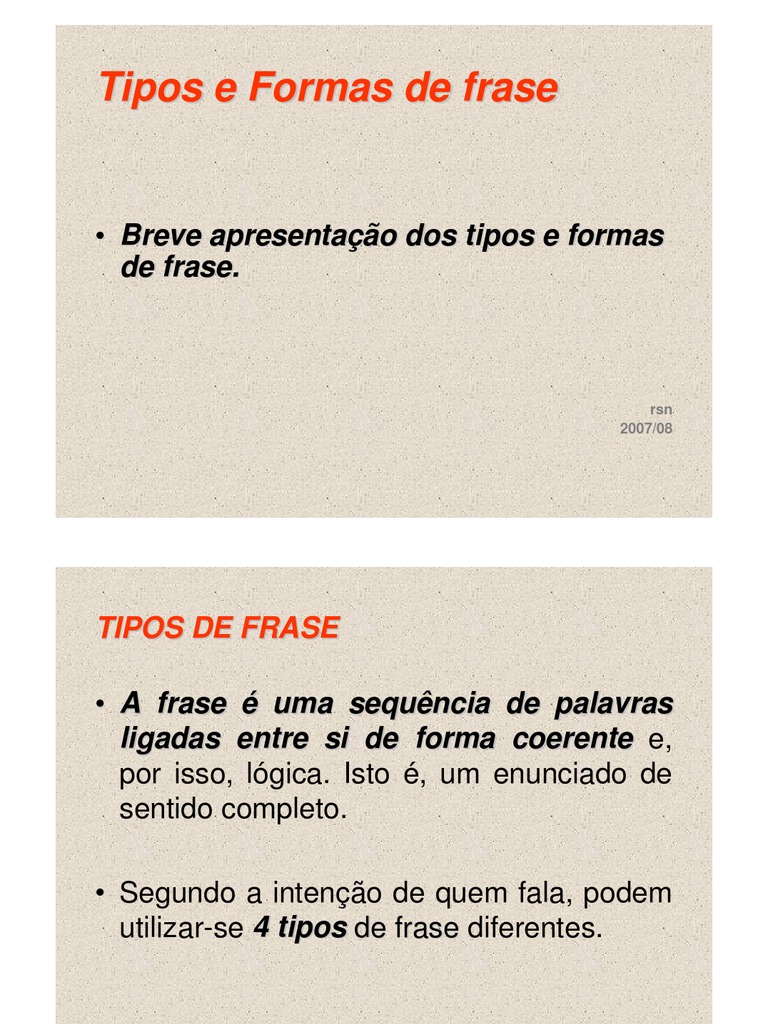 Tipos e Formas de frase

• Breve apresentação dos tipos e formas de frase.

rsn
2007/08

TIPOS DE FRASE

• A frase é uma sequência de palavras ligadas entre si de forma coerente e, por isso, lógica. Isto é, um enunciado de sentido completo.

• Segundo a intenção de quem fala, podem utilizar-se 4 tipos de frase diferentes.